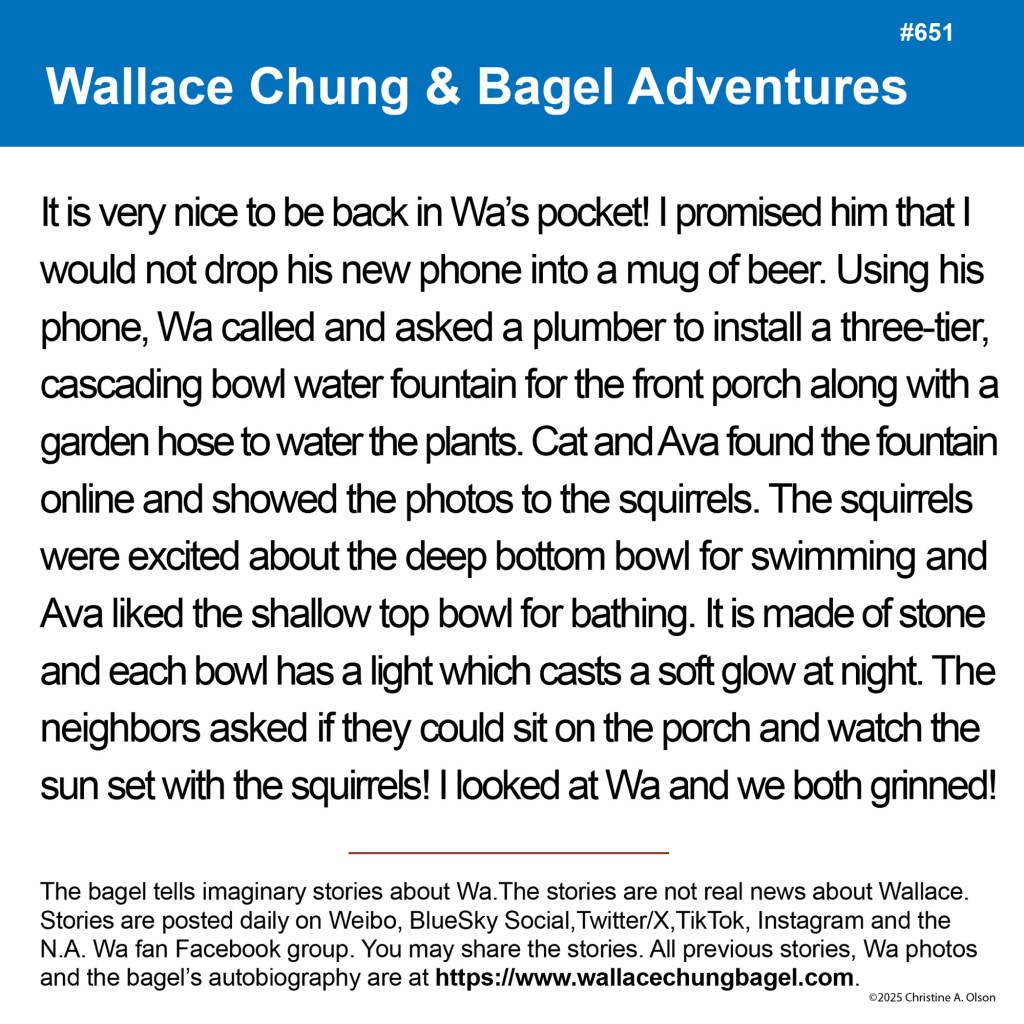 #651

Wallace Chung & Bagel Adventures

It is very nice to be back in Wa's pocket! I promised him that I would not drop his new phone into a mug of beer. Using his phone, Wa called and asked a plumber to install a three-tier, cascading bowl water fountain for the front porch along with a garden hose to water the plants. Cat and Ava found the fountain online and showed the photos to the squirrels. The squirrels were excited about the deep bottom bowl for swimming and Ava liked the shallow top bowl for bathing. It is made of stone and each bowl has a light which casts a soft glow at night. The neighbors asked if they could sit on the porch and watch the sun set with the squirrels! I looked at Wa and we both grinned!

The bagel tells imaginary stories about Wa.The stories are not real news about Wallace. Stories are posted daily on Weibo, BlueSky Social,Twitter/X,TikTok, Instagram and the N.A. Wa fan Facebook group. You may share the stories. All previous stories, Wa photos and the bagel's autobiography are at https://www.wallacechungbagel.com.

©2025 Christine A. Olson